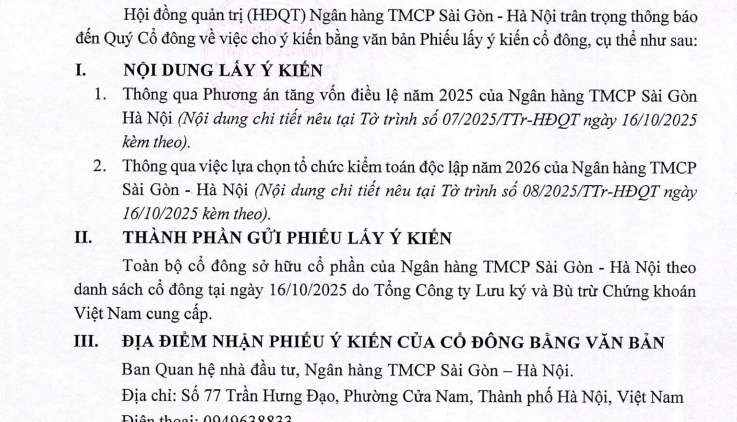 Hội đồng quản trị (HĐQT) Ngân hàng TMCP Sài Gòn - Hà Nội trân trọng thông báo đến Quý Cổ đông về việc cho ý kiến bằng văn bản Phiếu lấy ý kiến cổ đông, cụ thể như sau:

I. NỘI DUNG LẤY Ý KIẾN

1. Thông qua Phương án tăng vốn điều lệ năm 2025 của Ngân hàng TMCP Sài Gòn Hà Nội (Nội dung chi tiết nêu tại Tờ trình số 07/2025/TTr-HĐQT ngày 16/10/2025 kèm theo).

2. Thông qua việc lựa chọn tổ chức kiểm toán độc lập năm 2026 của Ngân hàng TMCP Sài Gòn - Hà Nội (Nội dung chi tiết nêu tại Tờ trình số 08/2025/TTr-HĐQT ngày 16/10/2025 kèm theo).

II. THÀNH PHẦN GỬI PHIẾU LẤY Ý KIẾN

Toàn bộ cổ đông sở hữu cổ phần của Ngân hàng TMCP Sài Gòn - Hà Nội theo danh sách cổ đông tại ngày 16/10/2025 do Tổng Công ty Lưu ký và Bù trừ Chứng khoán Việt Nam cung cấp.

III. ĐỊA ĐIỂM NHẬN PHIẾU Ý KIẾN CỦA CỔ ĐÔNG BẰNG VĂN BẢN

Ban Quan hệ nhà đầu tư, Ngân hàng TMCP Sài Gòn – Hà Nội.

Địa chỉ: Số 77 Trần Hưng Đạo, Phường Cửa Nam, Thành phố Hà Nội, Việt Nam

Điện thoại: 0949638833